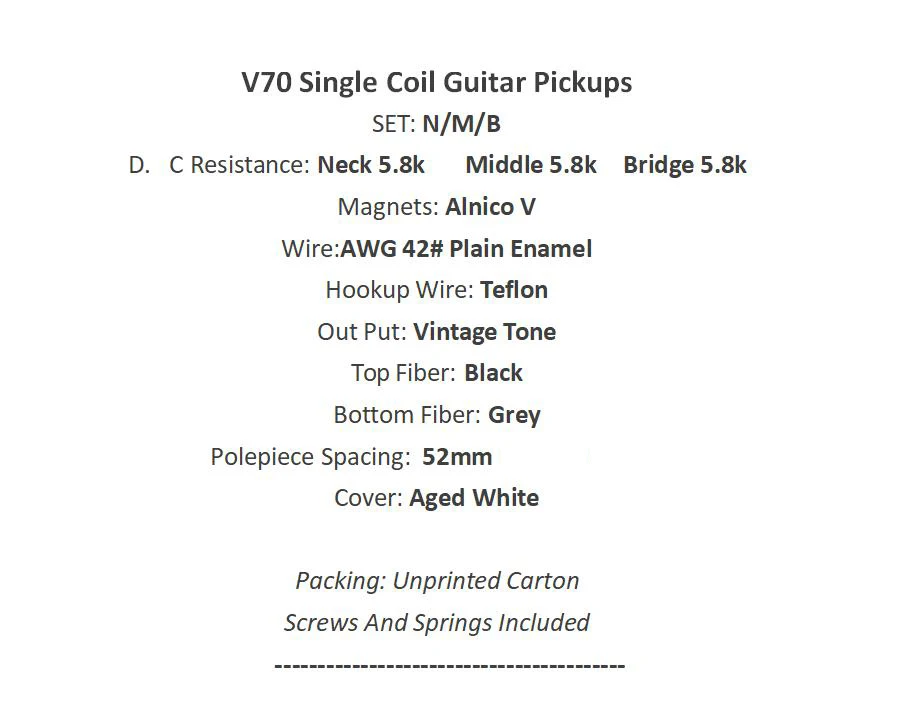 V70 Single Coil Guitar Pickups

SET: N/M/B

D. C Resistance: Neck 5.8k Middle 5.8k Bridge 5.8k

Magnets: Alnico V

Wire:AWG 42# Plain Enamel

Hookup Wire: Teflon

Out Put: Vintage Tone

Top Fiber: Black

Bottom Fiber: Grey

Polepiece Spacing: 52mm

Cover: Aged White

Packing: Unprinted Carton

Screws And Springs Included

----------------------------------------